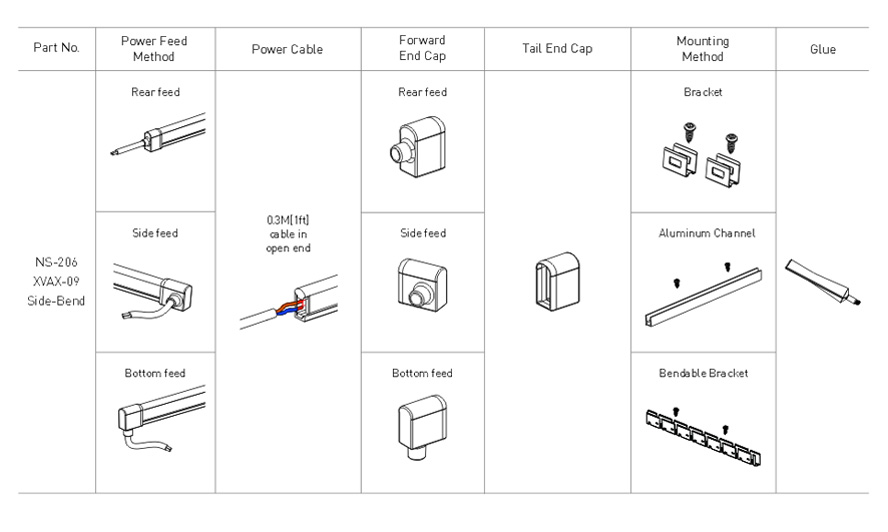 | Part No. | Power Feed Method | Power Cable | Forward End Cap | Tail End Cap | Mounting Method | Glue |
|---|---|---|---|---|---|---|
| NS-206 XVAX-09 Side-Bend | Rear feed | 0.3M[1ft] cable in open end | Rear feed | | Bracket | |
| | Side feed | | Side feed | | Aluminum Channel | |
| | Bottom feed | | Bottom feed | | Bendable Bracket | |